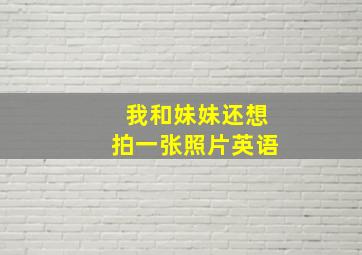 我和妹妹还想
拍一张照片英语